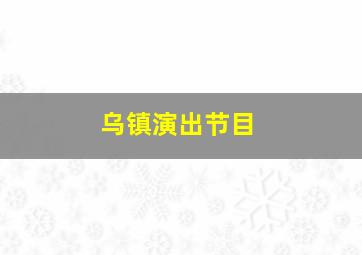 乌镇演出节目